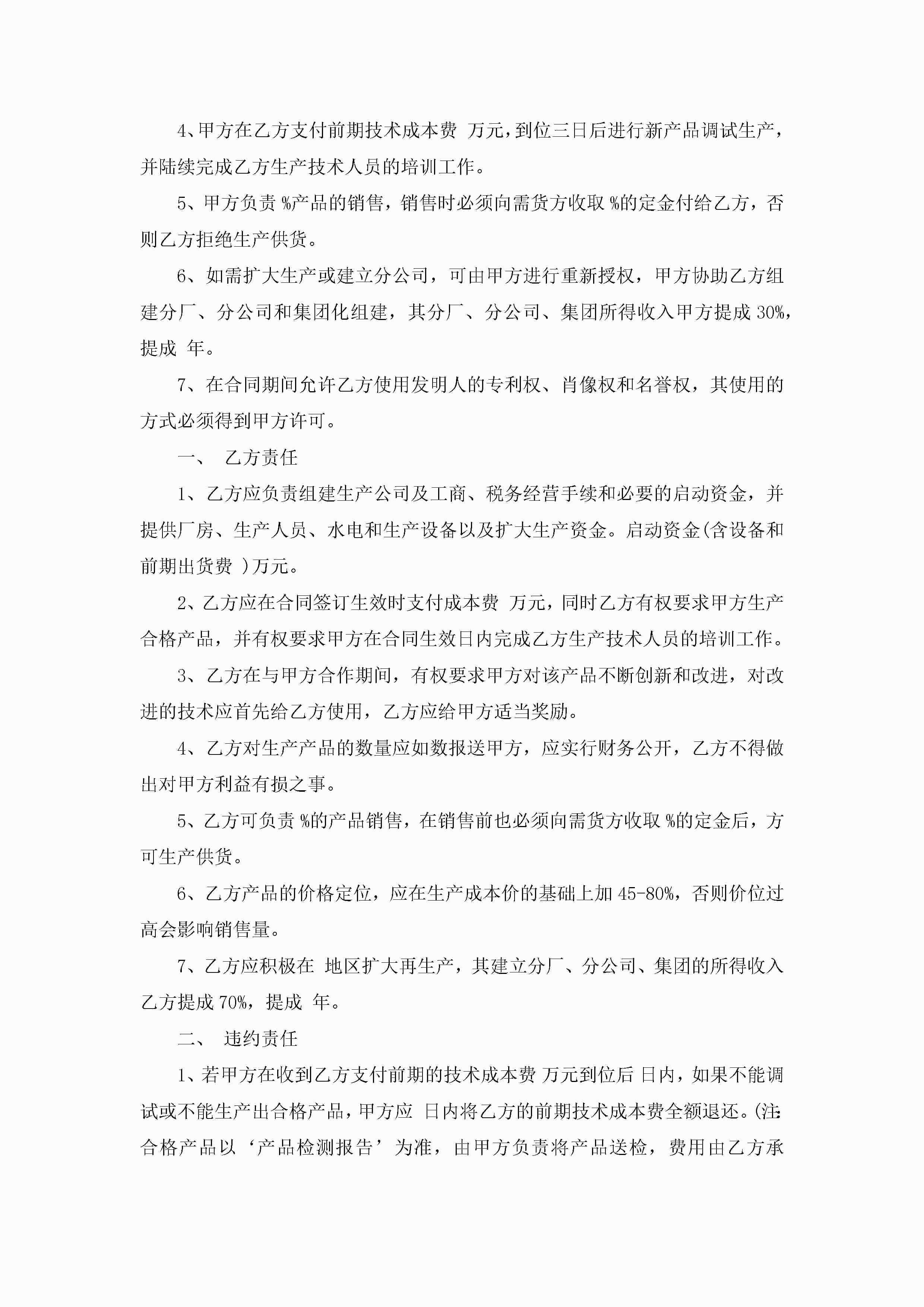 4、甲方在乙方支付前期技术成本费 万元，到位三日后进行新产品调试生产，并陆续完成乙方生产技术人员的培训工作。

5、甲方负责 %产品的销售，销售时必须向需货方收取 %的定金付给乙方，否则乙方拒绝生产供货。

6、如需扩大生产或建立分公司，可由甲方进行重新授权，甲方协助乙方组建分厂、分公司和集团化组建，其分厂、分公司、集团所得收入甲方提成 30%，提成 年。

7、在合同期间允许乙方使用发明人的专利权、肖像权和名誉权，其使用的方式必须得到甲方许可。

一、 乙方责任

1、乙方应负责组建生产公司及工商、税务经营手续和必要的启动资金，并提供厂房、生产人员、水电和生产设备以及扩大生产资金。启动资金(含设备和前期出货费 )万元。

2、乙方应在合同签订生效时支付成本费 万元，同时乙方有权要求甲方生产合格产品，并有权要求甲方在合同生效日内完成乙方生产技术人员的培训工作。

3、乙方在与甲方合作期间，有权要求甲方对该产品不断创新和改进，对改进的技术应首先给乙方使用，乙方应给甲方适当奖励。

4、乙方对生产产品的数量应如数报送甲方，应实行财务公开，乙方不得做出对甲方利益有损之事。

5、乙方可负责 %的产品销售，在销售前也必须向需货方收取 %的定金后，方可生产供货。

6、乙方产品的价格定位，应在生产成本价的基础上加 45-80%，否则价位过高会影响销售量。

7、乙方应积极在 地区扩大再生产，其建立分厂、分公司、集团的所得收入乙方提成 70%，提成 年。

二、 违约责任

1、若甲方在收到乙方支付前期的技术成本费 万元到位后 日内，如果不能调试或不能生产出合格产品，甲方应 日内将乙方的前期技术成本费全额退还。(注:合格产品以‘产品检测报告’为准，由甲方负责将产品送检，费用由乙方承